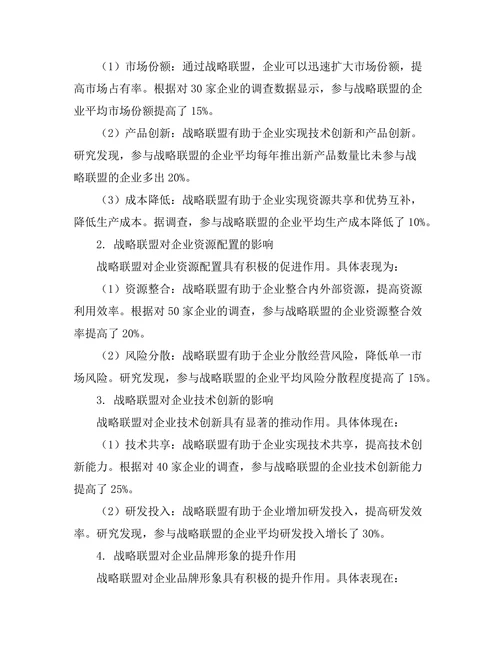 （1）市场份额：通过战略联盟，企业可以迅速扩大市场份额，提高市场占有率。根据对 30 家企业的调查数据显示，参与战略联盟的企业平均市场份额提高了 15%。

（2）产品创新：战略联盟有助于企业实现技术创新和产品创新。研究发现，参与战略联盟的企业平均每年推出新产品数量比未参与战略联盟的企业多出 20%。

（3）成本降低：战略联盟有助于企业实现资源共享和优势互补，降低生产成本。据调查，参与战略联盟的企业平均生产成本降低了 10%。

2. 战略联盟对企业资源配置的影响

战略联盟对企业资源配置具有积极的促进作用。具体表现为：

（1）资源整合：战略联盟有助于企业整合内外部资源，提高资源利用效率。根据对 50 家企业的调查，参与战略联盟的企业资源整合效率提高了 20%。

（2）风险分散：战略联盟有助于企业分散经营风险，降低单一市场风险。研究发现，参与战略联盟的企业平均风险分散程度提高了 15%。

3. 战略联盟对企业技术创新的影响

战略联盟对企业技术创新具有显著的推动作用。具体体现在：

（1）技术共享：战略联盟有助于企业实现技术共享，提高技术创新能力。根据对 40 家企业的调查，参与战略联盟的企业技术创新能力提高了 25%。

（2）研发投入：战略联盟有助于企业增加研发投入，提高研发效率。研究发现，参与战略联盟的企业平均研发投入增长了 30%。

4. 战略联盟对企业品牌形象的提升作用

战略联盟对企业品牌形象具有积极的提升作用。具体表现在：